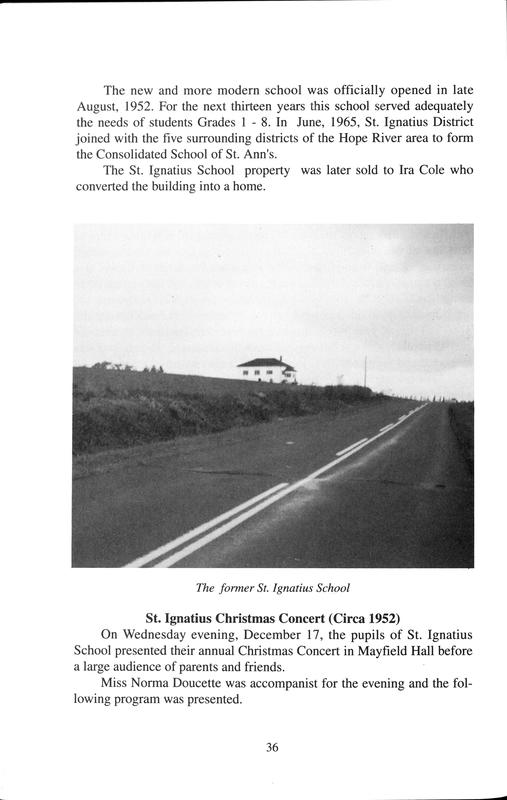 The new and more modern school was officially opened in late August, 1952. For the next thirteen years this school served adequately the needs of students Grades 1 - 8. In June, 1965, St. Ignatius District joined with the five surrounding districts of the Hope River area to form the Consolidated School of St. Ann's.

The St. Ignatius School property was later sold to Ira Cole who converted the building into a home.

The former St. Ignatius School

St. Ignatius Christmas Concert (Circa 1952)

On Wednesday evening, December 17, the pupils of St. Ignatius School presented their annual Christmas Concert in Mayfield Hall before a large audience of parents and friends.

Miss Norma Doucette was accompanist for the evening and the following program was presented.

36